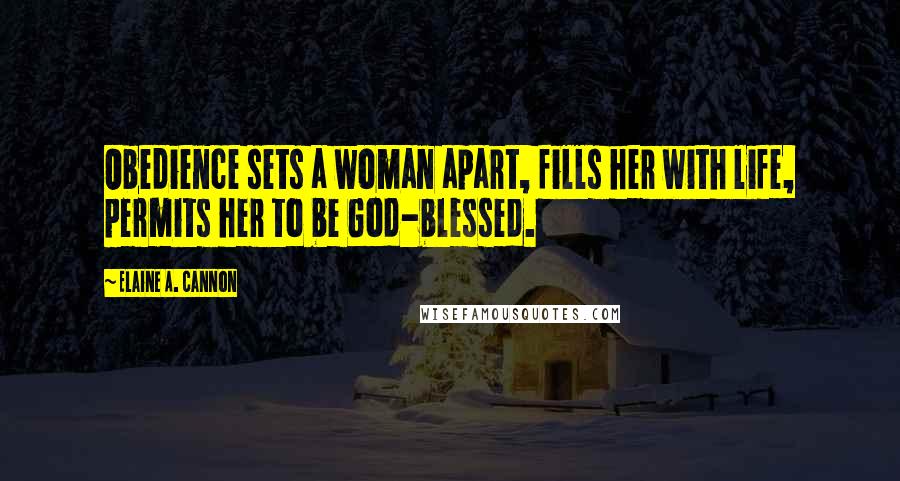 OBEDIENCE SETS A WOMAN APART, FILLS HER WITH LIFE, PERMITS HER TO BE GOD-BLESSED.

~ELAINE A. CANNON

WISEFAMOUSQUOTES.COM